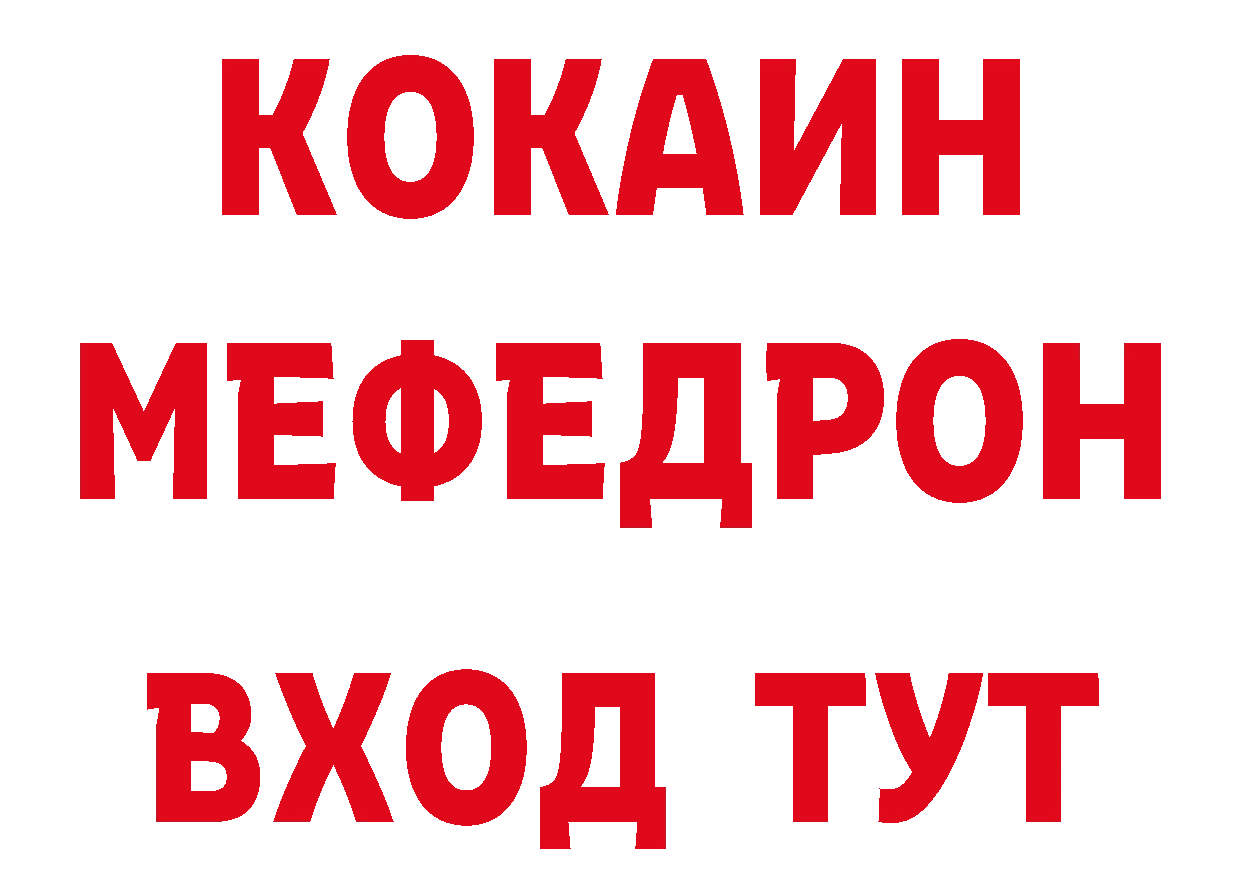 КОКАИН
МЕФЕДРОН
ВХОД ТУТ